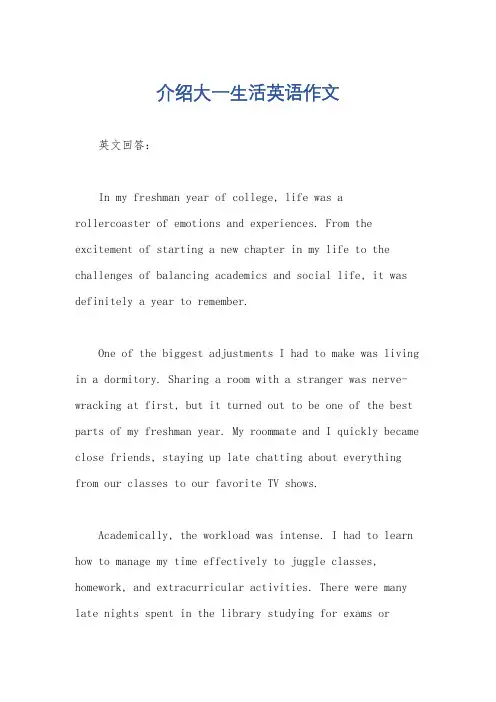 介绍大一生活英语作文

英文回答：

In my freshman year of college, life was a rollercoaster of emotions and experiences. From the excitement of starting a new chapter in my life to the challenges of balancing academics and social life, it was definitely a year to remember.

One of the biggest adjustments I had to make was living in a dormitory. Sharing a room with a stranger was nerve-wracking at first, but it turned out to be one of the best parts of my freshman year. My roommate and I quickly became close friends, staying up late chatting about everything from our classes to our favorite TV shows.

Academically, the workload was intense. I had to learn how to manage my time effectively to juggle classes, homework, and extracurricular activities. There were many late nights spent in the library studying for exams or